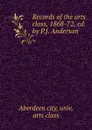 Records of the arts class, 1868-72, ed. by P.J. Anderson

Aberdeen city, univ, arts class